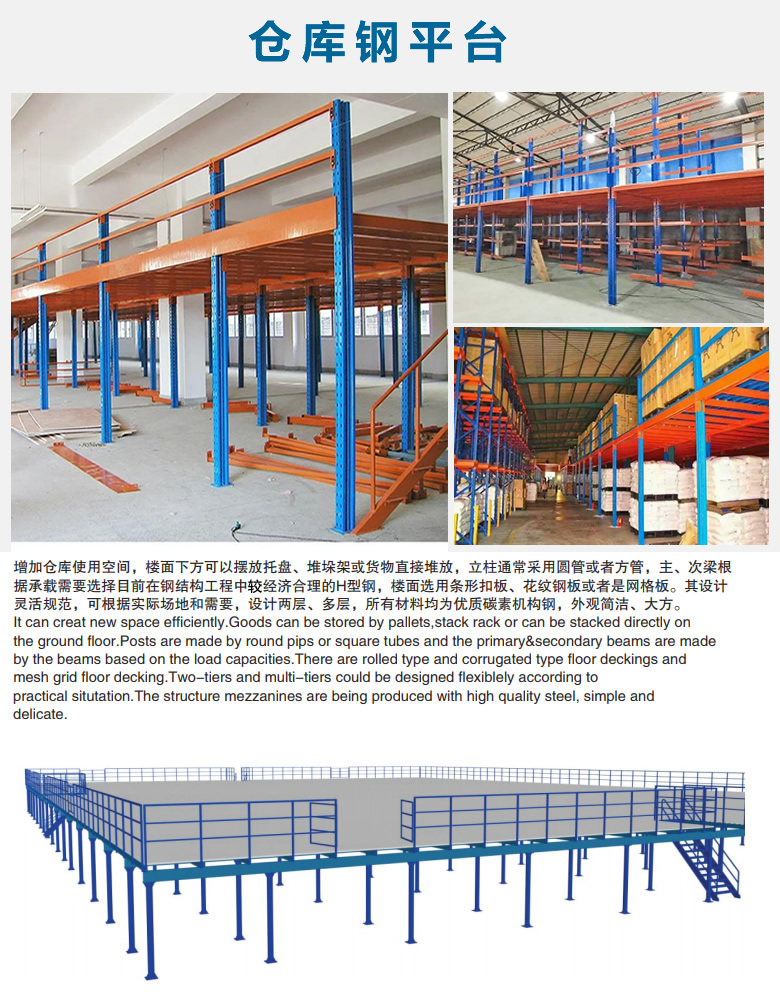 仓库钢平台

增加仓库使用空间，楼面下方可以摆放托盘、堆垛架或货物直接堆放，立柱通常采用圆管或者方管，主、次梁根据承载需要选择目前在钢结构工程中较经济合理的H型钢，楼面选用条形扣板、花纹钢板或者是网格板。其设计灵活规范，可根据实际场地和需要，设计两层、多层，所有材料均为优质碳素机构钢，外观简洁、大方。
It can creat new space efficiently.Goods can be stored by pallets,stack rack or can be stacked directly on the ground floor.Posts are made by round pips or square tubes and the primary&secondary beams are made by the beams based on the load capacities.There are rolled type and corrugated type floor deckings and mesh grid floor decking.Two-tiers and multi-tiers could be designed flexiblely according to practical situtation.The structure mezzanines are being produced with high quality steel, simple and delicate.